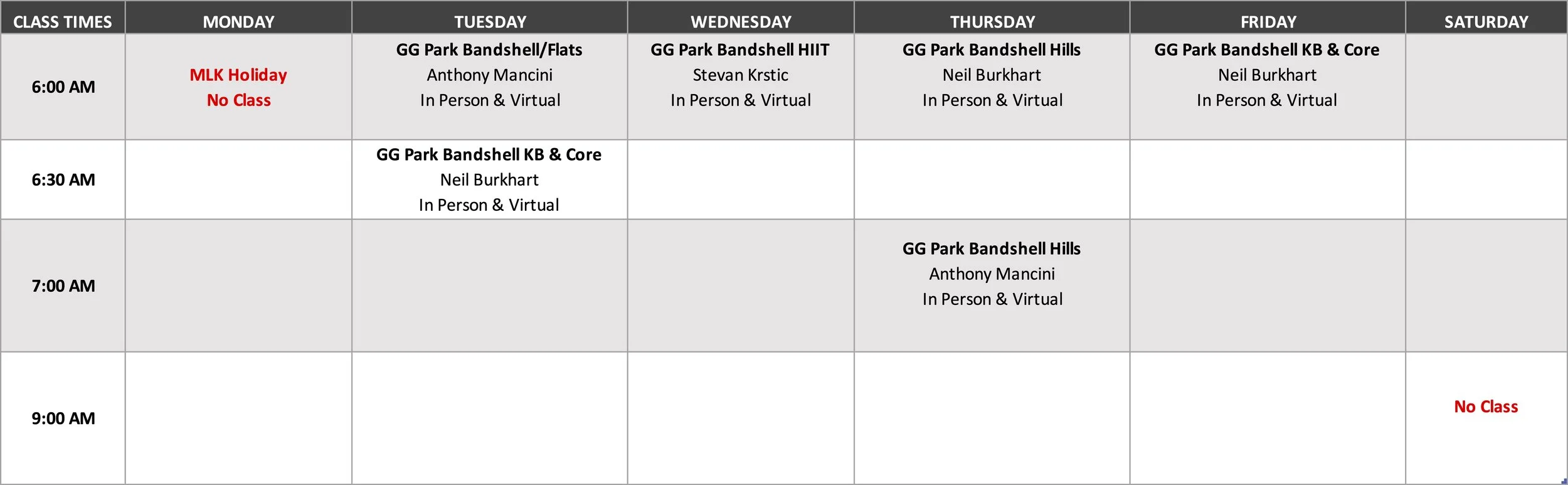 | CLASS TIMES | MONDAY | TUESDAY | WEDNESDAY | THURSDAY | FRIDAY | SATURDAY |
|---|---|---|---|---|---|---|
| 6:00 AM | MLK Holiday No Class | GG Park Bandshell/Flats Anthony Mancini In Person & Virtual | GG Park Bandshell HIIT Stevan Krstic In Person & Virtual | GG Park Bandshell Hills Neil Burkhart In Person & Virtual | GG Park Bandshell KB & Core Neil Burkhart In Person & Virtual | |
| 6:30 AM | | GG Park Bandshell KB & Core Neil Burkhart In Person & Virtual | | | | |
| 7:00 AM | | | | GG Park Bandshell Hills Anthony Mancini In Person & Virtual | | |
| 9:00 AM | | | | | | No Class |